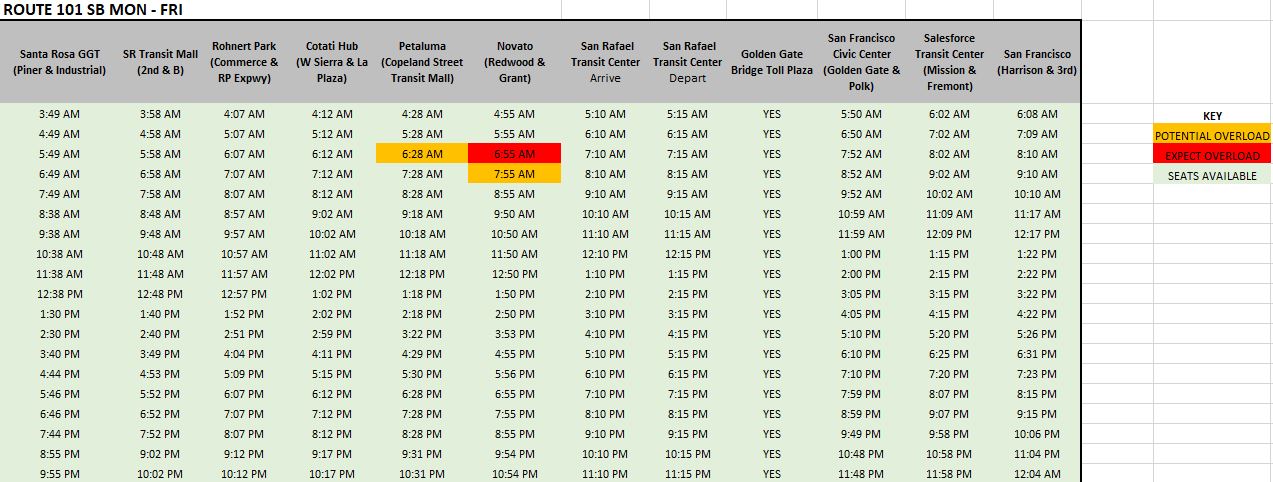 ROUTE 101 SB MON - FRI

| Santa Rosa GGT (Piner & Industrial) | SR Transit Mall (2nd & B) | Rohnert Park (Commerce & RP Expwy) | Cotati Hub (W Sierra & La Plaza) | Petaluma (Copeland Street Transit Mall) | Novato (Redwood & Grant) | San Rafael Transit Center Arrive | San Rafael Transit Center Depart | Golden Gate Bridge Toll Plaza | San Francisco Civic Center (Golden Gate & Polk) | Salesforce Transit Center (Mission & Fremont) | San Francisco (Harrison & 3rd) |
|---|---|---|---|---|---|---|---|---|---|---|---|
| 3:49 AM | 3:58 AM | 4:07 AM | 4:12 AM | 4:28 AM | 4:55 AM | 5:10 AM | 5:15 AM | YES | 5:50 AM | 6:02 AM | 6:08 AM |
| 4:49 AM | 4:58 AM | 5:07 AM | 5:12 AM | 5:28 AM | 5:55 AM | 6:10 AM | 6:15 AM | YES | 6:50 AM | 7:02 AM | 7:09 AM |
| 5:49 AM | 5:58 AM | 6:07 AM | 6:12 AM | 6:28 AM | 6:55 AM | 7:10 AM | 7:15 AM | YES | 7:52 AM | 8:02 AM | 8:10 AM |
| 6:49 AM | 6:58 AM | 7:07 AM | 7:12 AM | 7:28 AM | 7:55 AM | 8:10 AM | 8:15 AM | YES | 8:52 AM | 9:02 AM | 9:10 AM |
| 7:49 AM | 7:58 AM | 8:07 AM | 8:12 AM | 8:28 AM | 8:55 AM | 9:10 AM | 9:15 AM | YES | 9:52 AM | 10:02 AM | 10:10 AM |
| 8:38 AM | 8:48 AM | 8:57 AM | 9:02 AM | 9:18 AM | 9:50 AM | 10:10 AM | 10:15 AM | YES | 10:59 AM | 11:09 AM | 11:17 AM |
| 9:38 AM | 9:48 AM | 9:57 AM | 10:02 AM | 10:18 AM | 10:50 AM | 11:10 AM | 11:15 AM | YES | 11:59 AM | 12:09 PM | 12:17 PM |
| 10:38 AM | 10:48 AM | 10:57 AM | 11:02 AM | 11:18 AM | 11:50 AM | 12:10 PM | 12:15 PM | YES | 1:00 PM | 1:15 PM | 1:22 PM |
| 11:38 AM | 11:48 AM | 11:57 AM | 12:02 PM | 12:18 PM | 12:50 PM | 1:10 PM | 1:15 PM | YES | 2:00 PM | 2:15 PM | 2:22 PM |
| 12:38 PM | 12:48 PM | 12:57 PM | 1:02 PM | 1:18 PM | 1:50 PM | 2:10 PM | 2:15 PM | YES | 3:05 PM | 3:15 PM | 3:22 PM |
| 1:30 PM | 1:40 PM | 1:52 PM | 2:02 PM | 2:18 PM | 2:50 PM | 3:10 PM | 3:15 PM | YES | 4:05 PM | 4:15 PM | 4:22 PM |
| 2:30 PM | 2:40 PM | 2:51 PM | 2:59 PM | 3:22 PM | 3:53 PM | 4:10 PM | 4:15 PM | YES | 5:10 PM | 5:20 PM | 5:26 PM |
| 3:40 PM | 3:49 PM | 4:04 PM | 4:11 PM | 4:29 PM | 4:55 PM | 5:10 PM | 5:15 PM | YES | 6:10 PM | 6:25 PM | 6:31 PM |
| 4:44 PM | 4:53 PM | 5:09 PM | 5:15 PM | 5:30 PM | 5:56 PM | 6:10 PM | 6:15 PM | YES | 7:10 PM | 7:20 PM | 7:23 PM |
| 5:46 PM | 5:52 PM | 6:07 PM | 6:12 PM | 6:28 PM | 6:55 PM | 7:10 PM | 7:15 PM | YES | 7:59 PM | 8:07 PM | 8:15 PM |
| 6:46 PM | 6:52 PM | 7:07 PM | 7:12 PM | 7:28 PM | 7:55 PM | 8:10 PM | 8:15 PM | YES | 8:59 PM | 9:07 PM | 9:15 PM |
| 7:44 PM | 7:52 PM | 8:07 PM | 8:12 PM | 8:28 PM | 8:55 PM | 9:10 PM | 9:15 PM | YES | 9:49 PM | 9:58 PM | 10:06 PM |
| 8:55 PM | 9:02 PM | 9:12 PM | 9:17 PM | 9:31 PM | 9:54 PM | 10:10 PM | 10:15 PM | YES | 10:48 PM | 10:58 PM | 11:04 PM |
| 9:55 PM | 10:02 PM | 10:12 PM | 10:17 PM | 10:31 PM | 10:54 PM | 11:10 PM | 11:15 PM | YES | 11:48 PM | 11:58 PM | 12:04 AM |

KEY
POTENTIAL OVERLOAD
EXPECT OVERLOAD
SEATS AVAILABLE